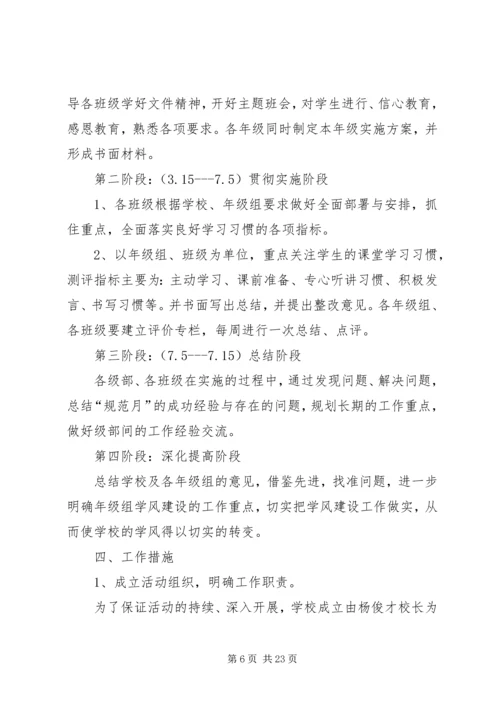 导各班级学好文件精神，开好主题班会，对学生进行、信心教育，感恩教育，熟悉各项要求。各年级同时制定本年级实施方案，并形成书面材料。

第二阶段：（3.15---7.5）贯彻实施阶段

1、各班级根据学校、年级组要求做好全面部署与安排，抓住重点，全面落实良好学习习惯的各项指标。

2、以年级组、班级为单位，重点关注学生的课堂学习习惯，测评指标主要为：主动学习、课前准备、专心听讲习惯、积极发言、书写习惯等。并书面写出总结，并提出整改意见。各年级组、各班级要建立评价专栏，每周进行一次总结、点评。

第三阶段：（7.5---7.15）总结阶段

各级部、各班级在实施的过程中，通过发现问题、解决问题，总结“规范月”的成功经验与存在的问题，规划长期的工作重点，做好级部间的工作经验交流。

第四阶段：深化提高阶段

总结学校及各年级组的意见，借鉴先进，找准问题，进一步明确年级组学风建设的工作重点，切实把学风建设工作做实，从而使学校的学风得以切实的转变。

四、工作措施

1、成立活动组织，明确工作职责。

为了保证活动的持续、深入开展，学校成立由杨俊才校长为

第 6 页 共 23 页